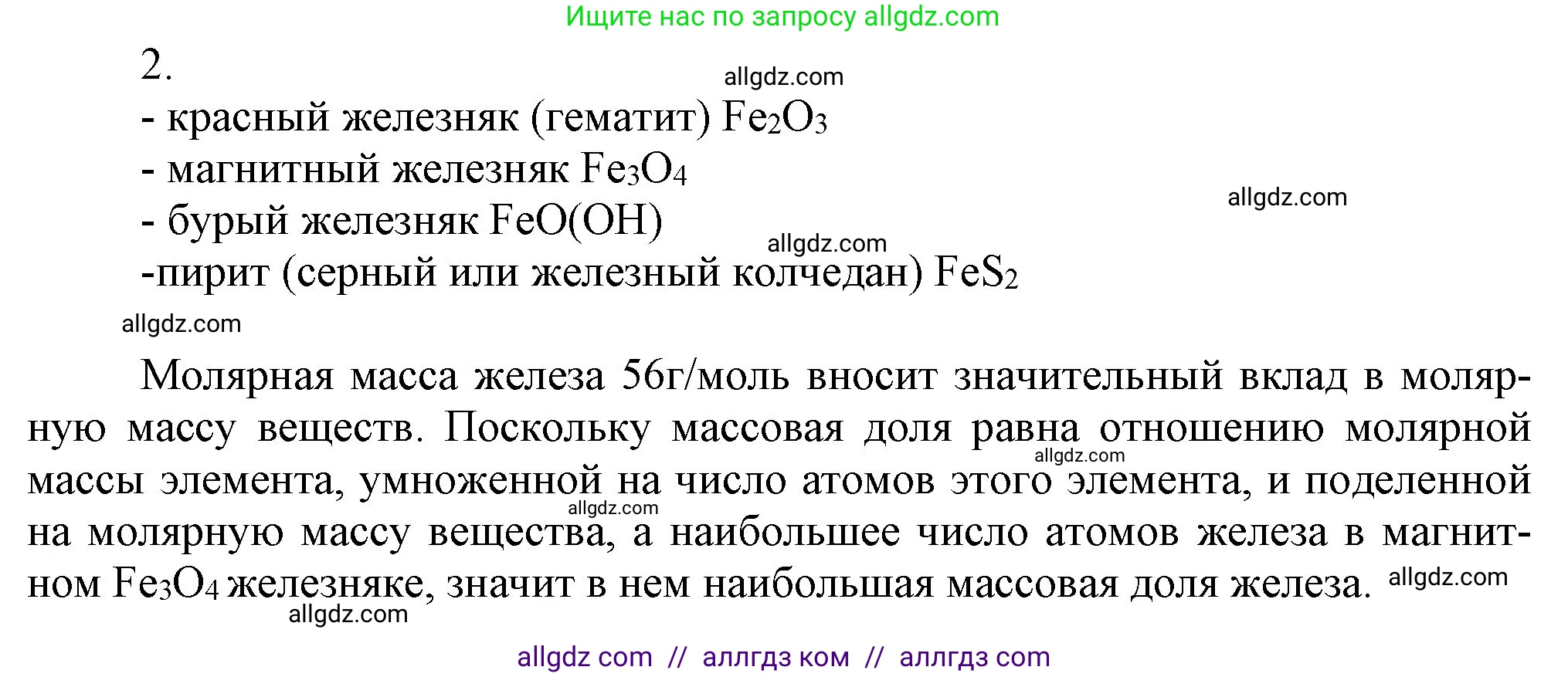 Ищите нас по запросу allgdz.com

2.

allgdz.com

- красный железняк (гематит) $Fe_2O_3$

- магнитный железняк $Fe_3O_4$

allgdz.com

- бурый железняк $FeO(OH)$

allgdz.com

-пирит (серный или железный колчедан) $FeS_2$

allgdz.com

Молярная масса железа 56г/моль вносит значительный вклад в молярную массу веществ. Поскольку массовая доля равна отношению молярной массы элемента, умноженной на число атомов этого элемента, и поделенной на молярную массу вещества, а наибольшее число атомов железа в магнитном $Fe_3O_4$ железняке, значит в нем наибольшая массовая доля железа.

allgdz.com

allgdz.com

allgdz.com

allgdz.com

allgdz com // аллгдз ком // аллгдз com